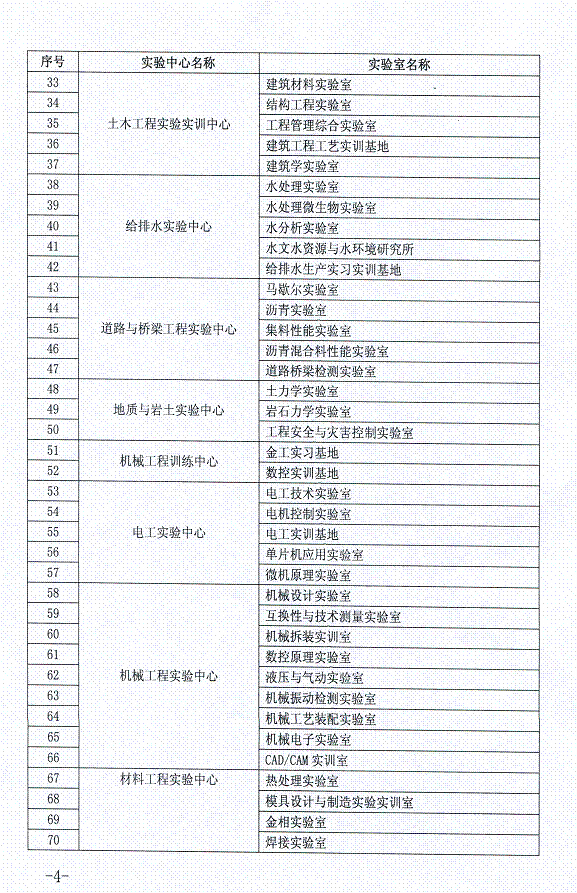 | 序号 | 实验中心名称 | 实验室名称 |
|---|---|---|
| 33 | 土木工程实验实训中心 | 建筑材料实验室 |
| 34 | | 结构工程实验室 |
| 35 | | 工程管理综合实验室 |
| 36 | | 建筑工程工艺实训基地 |
| 37 | | 建筑学实验室 |
| 38 | 给排水实验中心 | 水处理实验室 |
| 39 | | 水处理微生物实验室 |
| 40 | | 水分析实验室 |
| 41 | | 水文水资源与水环境研究所 |
| 42 | | 给排水生产实习实训基地 |
| 43 | 道路与桥梁工程实验中心 | 马歇尔实验室 |
| 44 | | 沥青实验室 |
| 45 | | 集料性能实验室 |
| 46 | | 沥青混合料性能实验室 |
| 47 | | 道路桥梁检测实验室 |
| 48 | 地质与岩土实验中心 | 土力学实验室 |
| 49 | | 岩石力学实验室 |
| 50 | | 工程安全与灾害控制实验室 |
| 51 | 机械工程训练中心 | 金工实习基地 |
| 52 | | 数控实训基地 |
| 53 | 电工实验中心 | 电工技术实验室 |
| 54 | | 电机控制实验室 |
| 55 | | 电工实训基地 |
| 56 | | 单片机应用实验室 |
| 57 | | 微机原理实验室 |
| 58 | 机械工程实验中心 | 机械设计实验室 |
| 59 | | 互换性与技术测量实验室 |
| 60 | | 机械拆装实训室 |
| 61 | | 数控原理实验室 |
| 62 | | 液压与气动实验室 |
| 63 | | 机械振动检测实验室 |
| 64 | | 机械工艺装配实验室 |
| 65 | | 机械电子实验室 |
| 66 | | CAD/CAM 实训室 |
| 67 | 材料工程实验中心 | 热处理实验室 |
| 68 | | 模具设计与制造实验实训室 |
| 69 | | 金相实验室 |
| 70 | | 焊接实验室 |

-4-